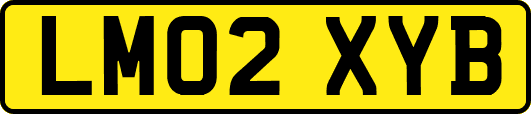 LM02 XYB